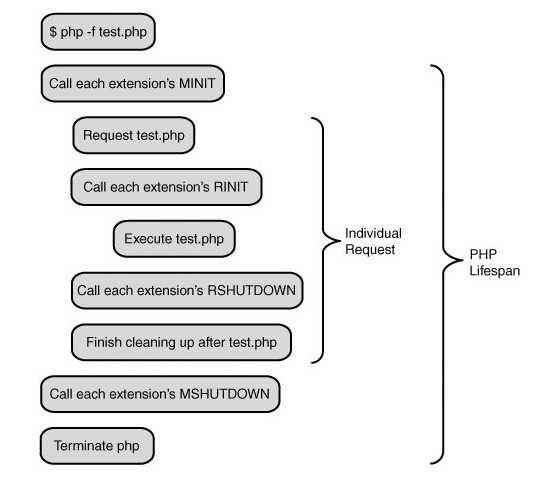 $ php -f test.php

Call each extension's MINIT

Request test.php

Call each extension's RINIT

Execute test.php

Call each extension's RSHUTDOWN

Finish cleaning up after test.php

Call each extension's MSHUTDOWN

Terminate php

Individual Request

PHP Lifespan